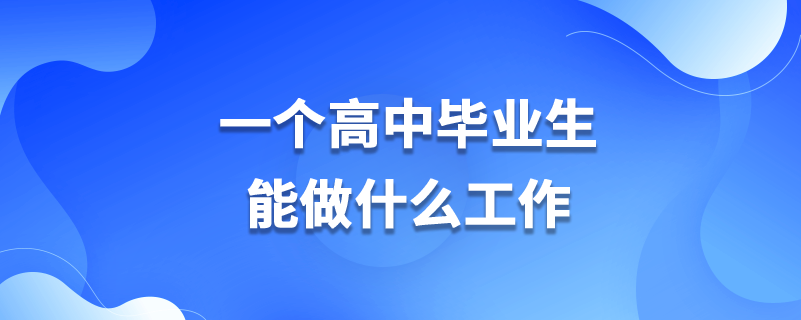 一个高中毕业生
能做什么工作